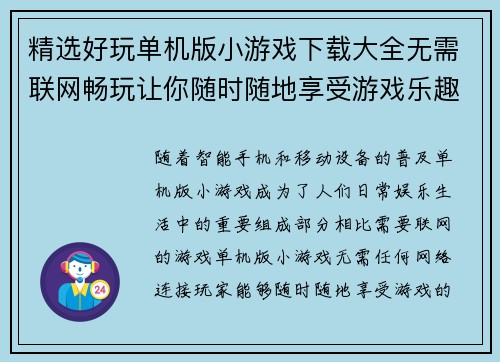 精选好玩单机版小游戏下载大全无需联网畅玩让你随时随地享受游戏乐趣

随着智能手机和移动设备的普及单机版小游戏成为了人们日常娱乐生活中的重要组成部分相比需要联网的游戏单机版小游戏无需任何网络连接玩家能够随时随地享受游戏的

24